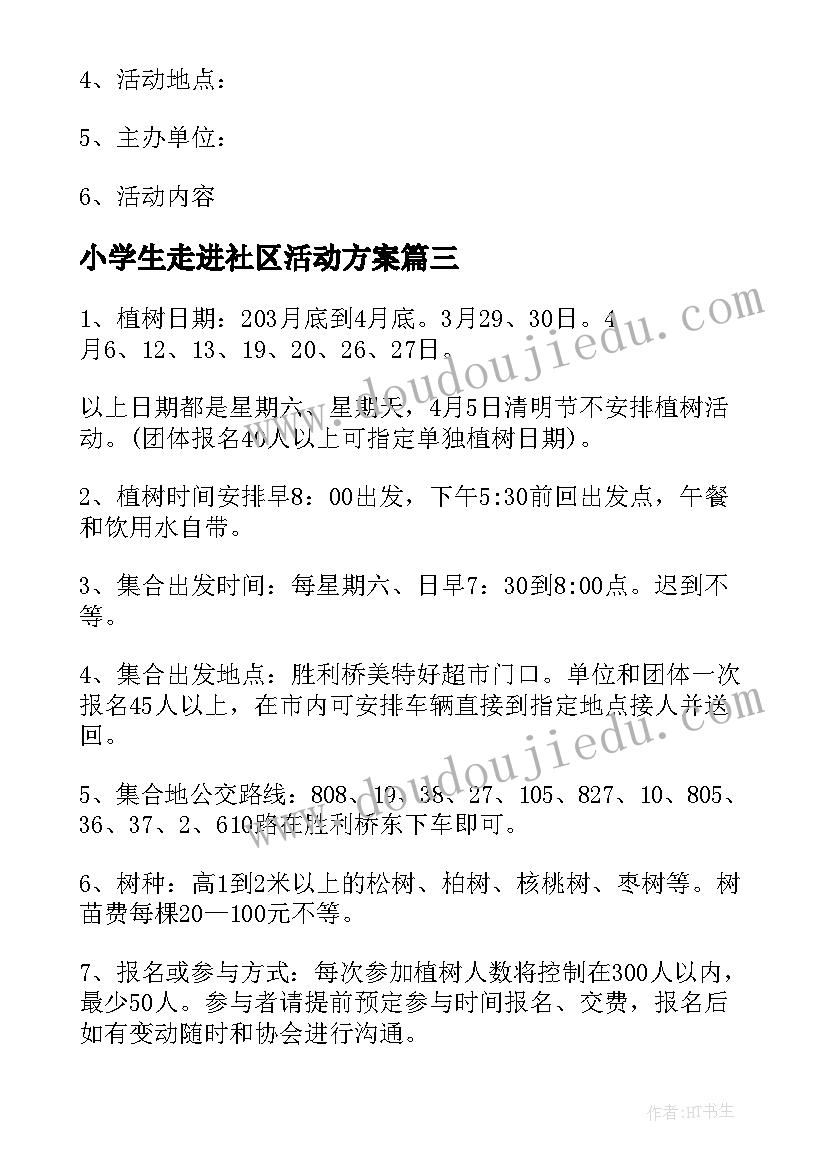 4、活动地点：

5、主办单位：

6、活动内容

小学生走进社区活动方案篇三

1、植树日期：203月底到4月底。3月29、30日。4月6、12、13、19、20、26、27日。

以上日期都是星期六、星期天，4月5日清明节不安排植树活动。(团体报名40人以上可指定单独植树日期)。

2、植树时间安排早8：00出发，下午5:30前回出发点，午餐和饮用水自带。

3、集合出发时间：每星期六、日早7：30到8:00点。迟到不等。

4、集合出发地点：胜利桥美特好超市门口。单位和团体一次报名45人以上，在市内可安排车辆直接到指定地点接人并送回。

5、集合地公交路线：808、19、38、27、105、827、10、805、36、37、2、610路在胜利桥东下车即可。

6、树种：高1到2米以上的松树、柏树、核桃树、枣树等。树苗费每棵20—100元不等。

7、报名或参与方式：每次参加植树人数将控制在300人以内，最少50人。参与者请提前预定参与时间报名、交费，报名后如有变动随时和协会进行沟通。

www.doudoujiedu.com

www.doudoujiedu.com

作者:HT书生